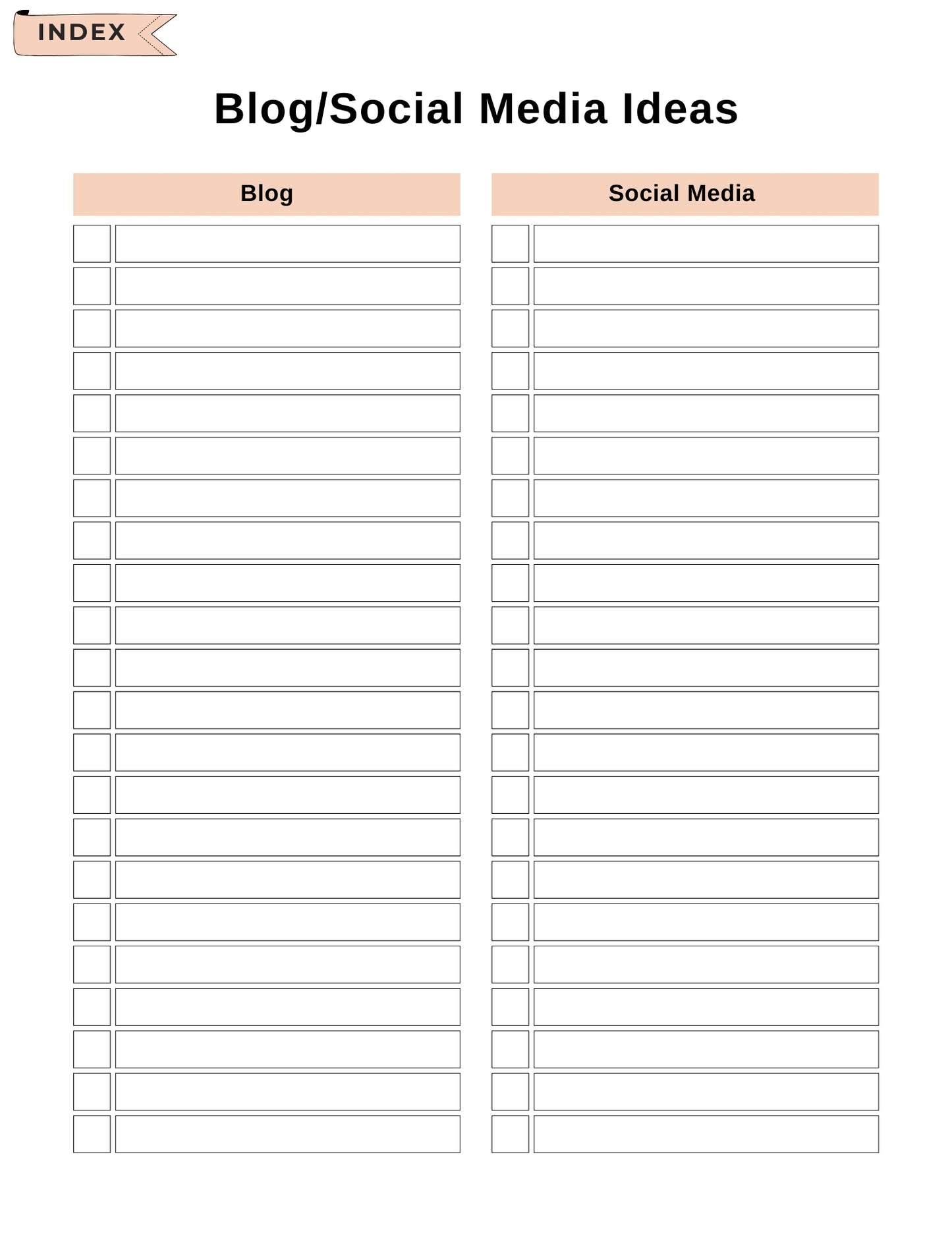 INDEX

Blog/Social Media Ideas

Blog

Social Media